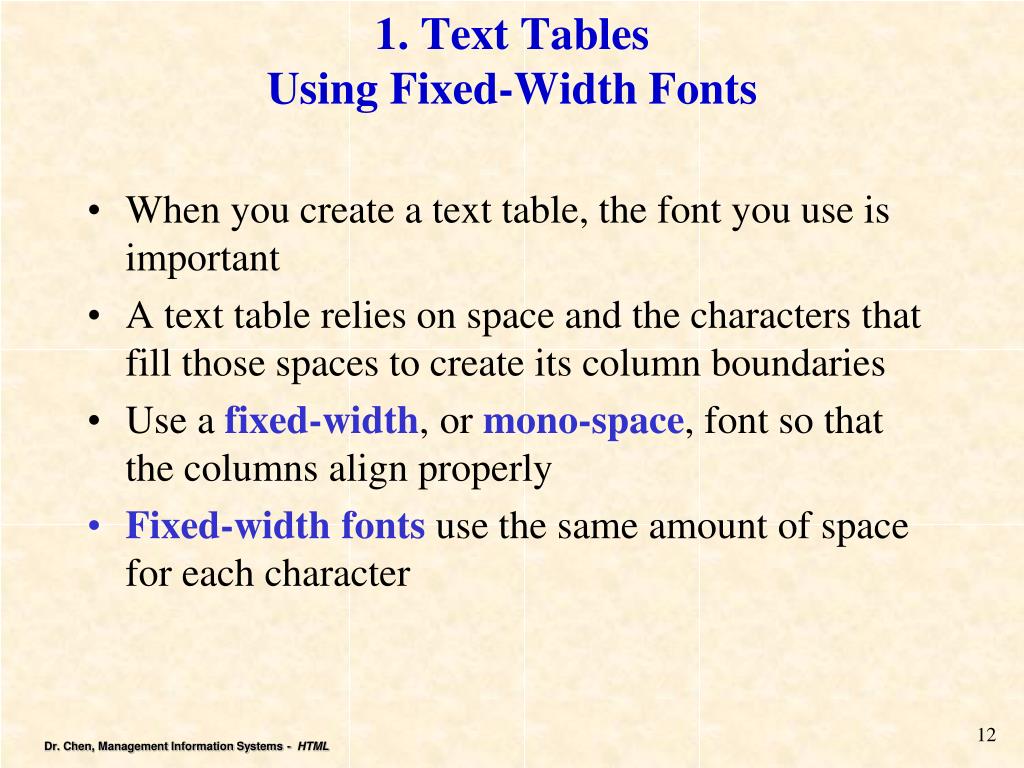 1. Text Tables
Using Fixed-Width Fonts

• When you create a text table, the font you use is important
• A text table relies on space and the characters that fill those spaces to create its column boundaries
• Use a fixed-width, or mono-space, font so that the columns align properly
• Fixed-width fonts use the same amount of space for each character

Dr. Chen, Management Information Systems - HTML

12